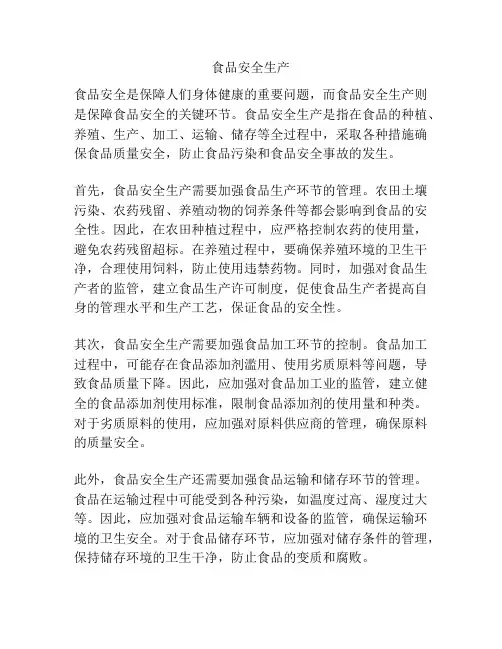 食品安全生产

食品安全是保障人们身体健康的重要问题，而食品安全生产则是保障食品安全的关键环节。食品安全生产是指在食品的种植、养殖、生产、加工、运输、储存等全过程中，采取各种措施确保食品质量安全，防止食品污染和食品安全事故的发生。

首先，食品安全生产需要加强食品生产环节的管理。农田土壤污染、农药残留、养殖动物的饲养条件等都会影响到食品的安全性。因此，在农田种植过程中，应严格控制农药的使用量，避免农药残留超标。在养殖过程中，要确保养殖环境的卫生干净，合理使用饲料，防止使用违禁药物。同时，加强对食品生产者的监管，建立食品生产许可制度，促使食品生产者提高自身的管理水平和生产工艺，保证食品的安全性。

其次，食品安全生产需要加强食品加工环节的控制。食品加工过程中，可能存在食品添加剂滥用、使用劣质原料等问题，导致食品质量下降。因此，应加强对食品加工业的监管，建立健全的食品添加剂使用标准，限制食品添加剂的使用量和种类。对于劣质原料的使用，应加强对原料供应商的管理，确保原料的质量安全。

此外，食品安全生产还需要加强食品运输和储存环节的管理。食品在运输过程中可能受到各种污染，如温度过高、湿度过大等。因此，应加强对食品运输车辆和设备的监管，确保运输环境的卫生安全。对于食品储存环节，应加强对储存条件的管理，保持储存环境的卫生干净，防止食品的变质和腐败。